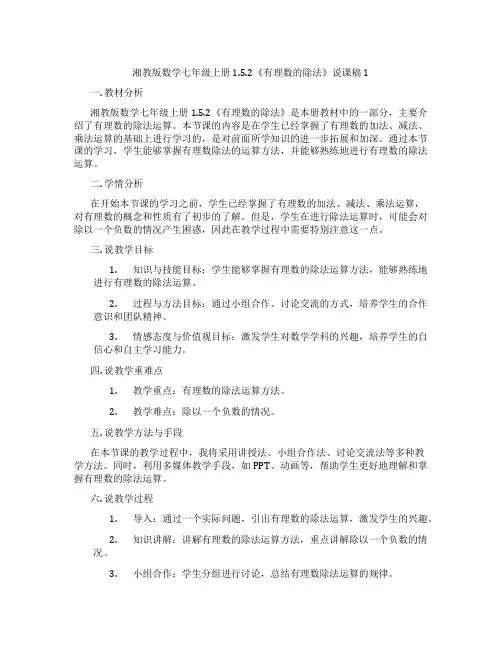 湘教版数学七年级上册 1.5.2《有理数的除法》说课稿 1

一. 教材分析

湘教版数学七年级上册 1.5.2《有理数的除法》是本册教材中的一部分，主要介绍了有理数的除法运算。本节课的内容是在学生已经掌握了有理数的加法、减法、乘法运算的基础上进行学习的，是对前面所学知识的进一步拓展和加深。通过本节课的学习，学生能够掌握有理数除法的运算方法，并能够熟练地进行有理数的除法运算。

二. 学情分析

在开始本节课的学习之前，学生已经掌握了有理数的加法、减法、乘法运算，对有理数的概念和性质有了初步的了解。但是，学生在进行除法运算时，可能会对除以一个负数的情况产生困惑，因此在教学过程中需要特别注意这一点。

三. 说教学目标

1. 知识与技能目标：学生能够掌握有理数的除法运算方法，能够熟练地进行有理数的除法运算。

2. 过程与方法目标：通过小组合作、讨论交流的方式，培养学生的合作意识和团队精神。

3. 情感态度与价值观目标：激发学生对数学学科的兴趣，培养学生的自信心和自主学习能力。

四. 说教学重难点

1. 教学重点：有理数的除法运算方法。

2. 教学难点：除以一个负数的情况。

五. 说教学方法与手段

在本节课的教学过程中，我将采用讲授法、小组合作法、讨论交流法等多种教学方法。同时，利用多媒体教学手段，如 PPT、动画等，帮助学生更好地理解和掌握有理数的除法运算。

六. 说教学过程

1. 导入：通过一个实际问题，引出有理数的除法运算，激发学生的兴趣。

2. 知识讲解：讲解有理数的除法运算方法，重点讲解除以一个负数的情况。

3. 小组合作：学生分组进行讨论，总结有理数除法运算的规律。